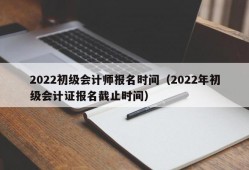 2022初级会计师报名时间（2022年初级会计证报名截止时间）